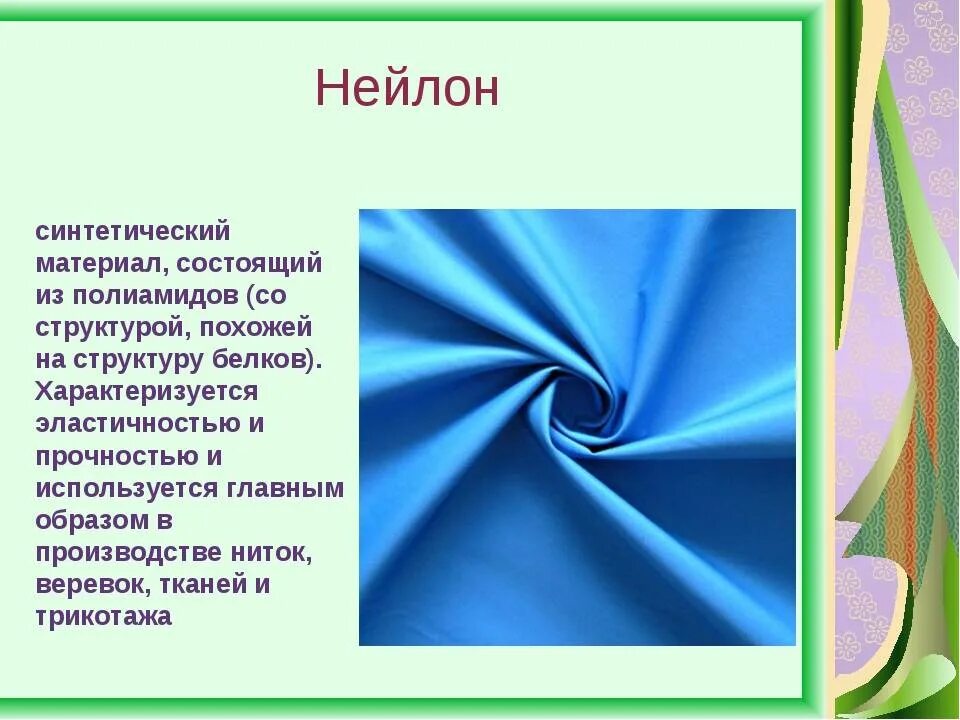 Нейлон

синтетический материал, состоящий из полиамидов (со структурой, похожей на структуру белков). Характеризуется эластичностью и прочностью и используется главным образом в производстве ниток, веревок, тканей и трикотажа